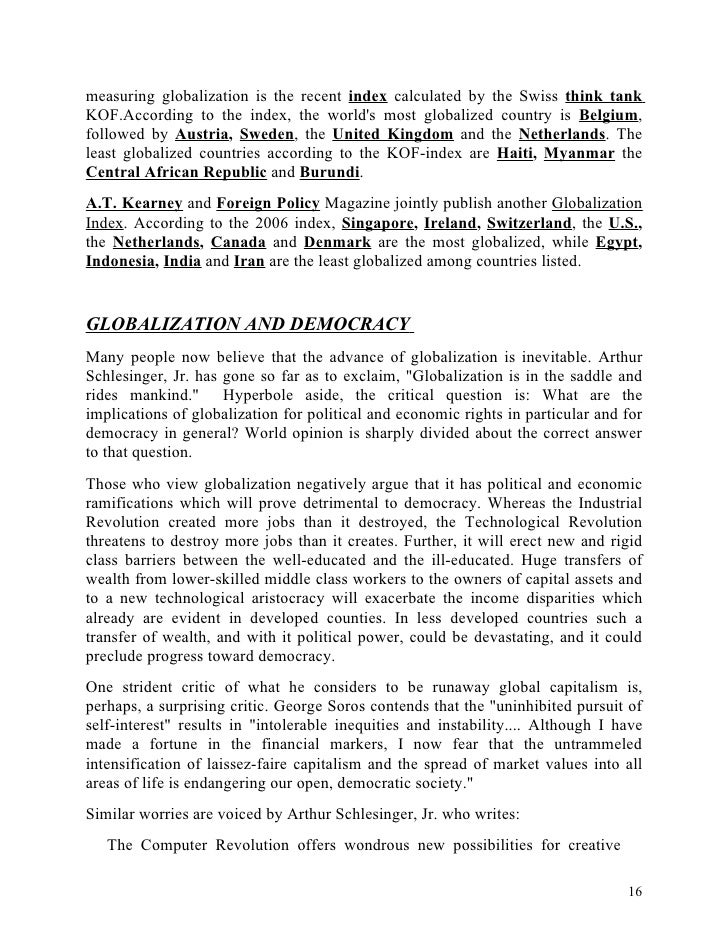 measuring globalization is the recent index calculated by the Swiss think tank KOF.According to the index, the world's most globalized country is Belgium, followed by Austria, Sweden, the United Kingdom and the Netherlands. The least globalized countries according to the KOF-index are Haiti, Myanmar the Central African Republic and Burundi.

A.T. Kearney and Foreign Policy Magazine jointly publish another Globalization Index. According to the 2006 index, Singapore, Ireland, Switzerland, the U.S., the Netherlands, Canada and Denmark are the most globalized, while Egypt, Indonesia, India and Iran are the least globalized among countries listed.

GLOBALIZATION AND DEMOCRACY

Many people now believe that the advance of globalization is inevitable. Arthur Schlesinger, Jr. has gone so far as to exclaim, "Globalization is in the saddle and rides mankind." Hyperbole aside, the critical question is: What are the implications of globalization for political and economic rights in particular and for democracy in general? World opinion is sharply divided about the correct answer to that question.

Those who view globalization negatively argue that it has political and economic ramifications which will prove detrimental to democracy. Whereas the Industrial Revolution created more jobs than it destroyed, the Technological Revolution threatens to destroy more jobs than it creates. Further, it will erect new and rigid class barriers between the well-educated and the ill-educated. Huge transfers of wealth from lower-skilled middle class workers to the owners of capital assets and to a new technological aristocracy will exacerbate the income disparities which already are evident in developed counties. In less developed countries such a transfer of wealth, and with it political power, could be devastating, and it could preclude progress toward democracy.

One strident critic of what he considers to be runaway global capitalism is, perhaps, a surprising critic. George Soros contends that the "uninhibited pursuit of self-interest" results in "intolerable inequities and instability.... Although I have made a fortune in the financial markers, I now fear that the untrammeled intensification of laissez-faire capitalism and the spread of market values into all areas of life is endangering our open, democratic society."

Similar worries are voiced by Arthur Schlesinger, Jr. who writes:

The Computer Revolution offers wondrous new possibilities for creative

16